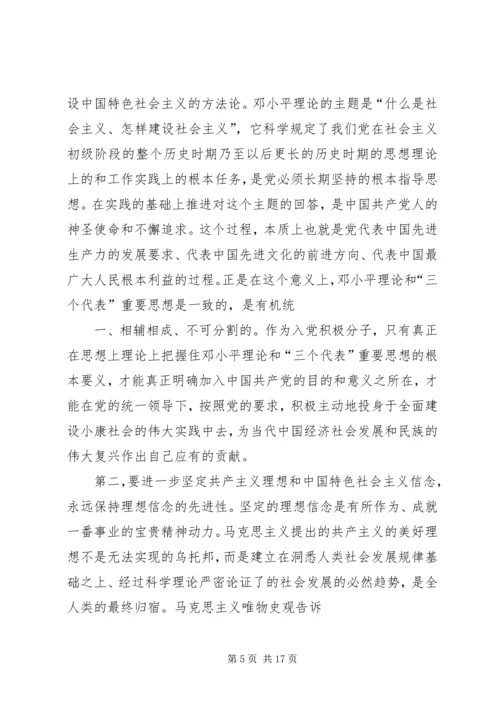 设中国特色社会主义的方法论。邓小平理论的主题是“什么是社会主义、怎样建设社会主义”，它科学规定了我们党在社会主义初级阶段的整个历史时期乃至以后更长的历史时期的思想理论上的和工作实践上的根本任务，是党必须长期坚持的根本指导思想。在实践的基础上推进对这个主题的回答，是中国共产党人的神圣使命和不懈追求。这个过程，本质上也就是党代表中国先进生产力的发展要求、代表中国先进文化的前进方向、代表中国最广大人民根本利益的过程。正是在这个意义上，邓小平理论和“三个代表”重要思想是一致的，是有机统

一、相辅相成、不可分割的。作为入党积极分子，只有真正在思想上理论上把握住邓小平理论和“三个代表”重要思想的根本要义，才能真正明确加入中国共产党的目的和意义之所在，才能在党的统一领导下，按照党的要求，积极主动地投身于全面建设小康社会的伟大实践中去，为当代中国经济社会发展和民族的伟大复兴作出自己应有的贡献。

第二，要进一步坚定共产主义理想和中国特色社会主义信念，永远保持理想信念的先进性。坚定的理想信念是有所作为、成就一番事业的宝贵精神动力。马克思主义提出的共产主义的美好理想不是无法实现的乌托邦，而是建立在洞悉人类社会发展规律基础之上、经过科学理论严密论证了的社会发展的必然趋势，是全人类的最终归宿。马克思主义唯物史观告诉

第 5 页 共 17 页